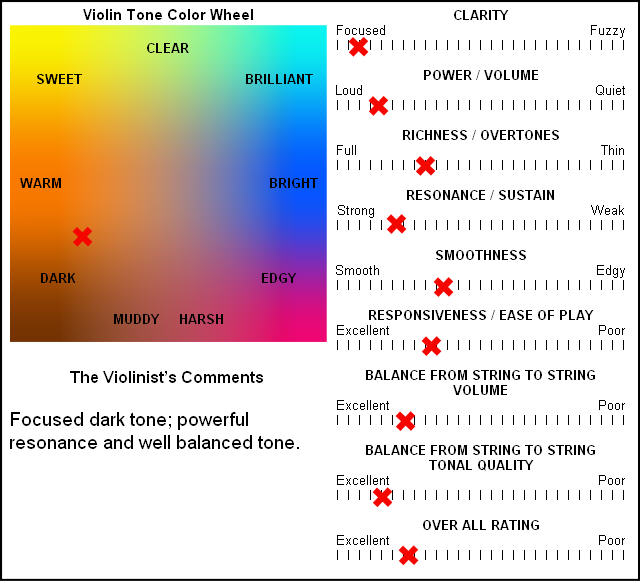 Violin Tone Color Wheel

CLEAR
SWEET
BRILLIANT
WARM
BRIGHT
DARK
EDGY
MUDDY
HARSH

The Violinist's Comments

Focused dark tone; powerful resonance and well balanced tone.

CLARITY
Focused Fuzzy

POWER / VOLUME
Loud Quiet

RICHNESS / OVERTONES
Full Thin

RESONANCE / SUSTAIN
Strong Weak

SMOOTHNESS
Smooth Edgy

RESPONSIVENESS / EASE OF PLAY
Excellent Poor

BALANCE FROM STRING TO STRING VOLUME
Excellent Poor

BALANCE FROM STRING TO STRING TONAL QUALITY
Excellent Poor

OVER ALL RATING
Excellent Poor